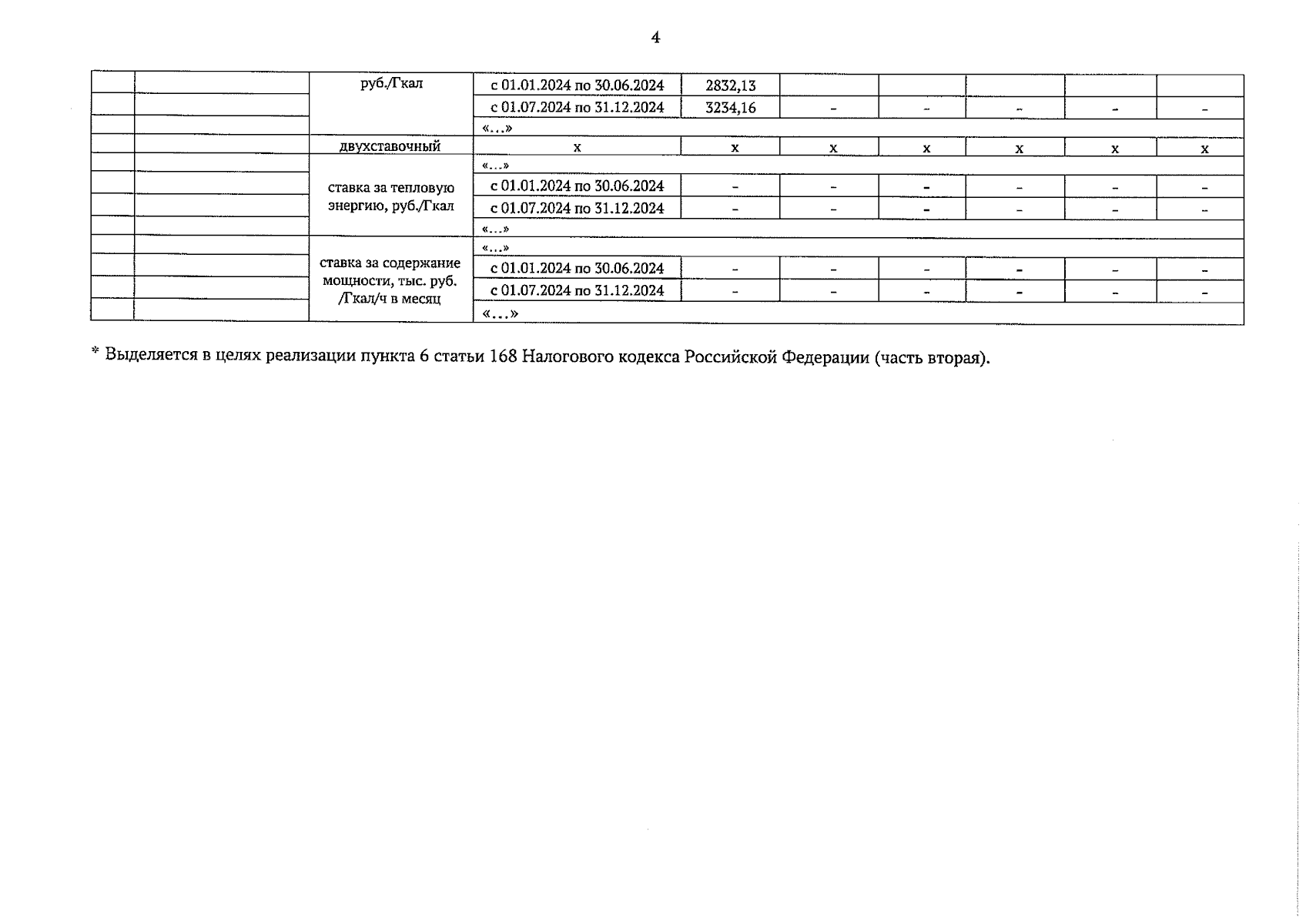 4

| | | | | | | | | | |
|---|---|---|---|---|---|---|---|---|---|
| | | руб./Гкал | с 01.01.2024 по 30.06.2024 | 2832,13 | | | | | |
| | | | с 01.07.2024 по 31.12.2024 | 3234,16 | - | - | - | - | - |
| | | | «...» | | | | | | |
| | | двухставочный | х | х | х | х | х | х | х |
| | | ставка за тепловую энергию, руб./Гкал | «...» | | | | | | |
| | | | с 01.01.2024 по 30.06.2024 | - | - | - | - | - | - |
| | | | с 01.07.2024 по 31.12.2024 | - | - | - | - | - | - |
| | | | «...» | | | | | | |
| | | ставка за содержание мощности, тыс. руб. /Гкал/ч в месяц | «...» | | | | | | |
| | | | с 01.01.2024 по 30.06.2024 | - | - | - | - | - | - |
| | | | с 01.07.2024 по 31.12.2024 | - | - | - | - | - | - |
| | | | «...» | | | | | | |

* Выделяется в целях реализации пункта 6 статьи 168 Налогового кодекса Российской Федерации (часть вторая).